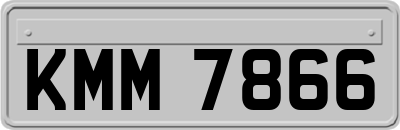 KMM 7866